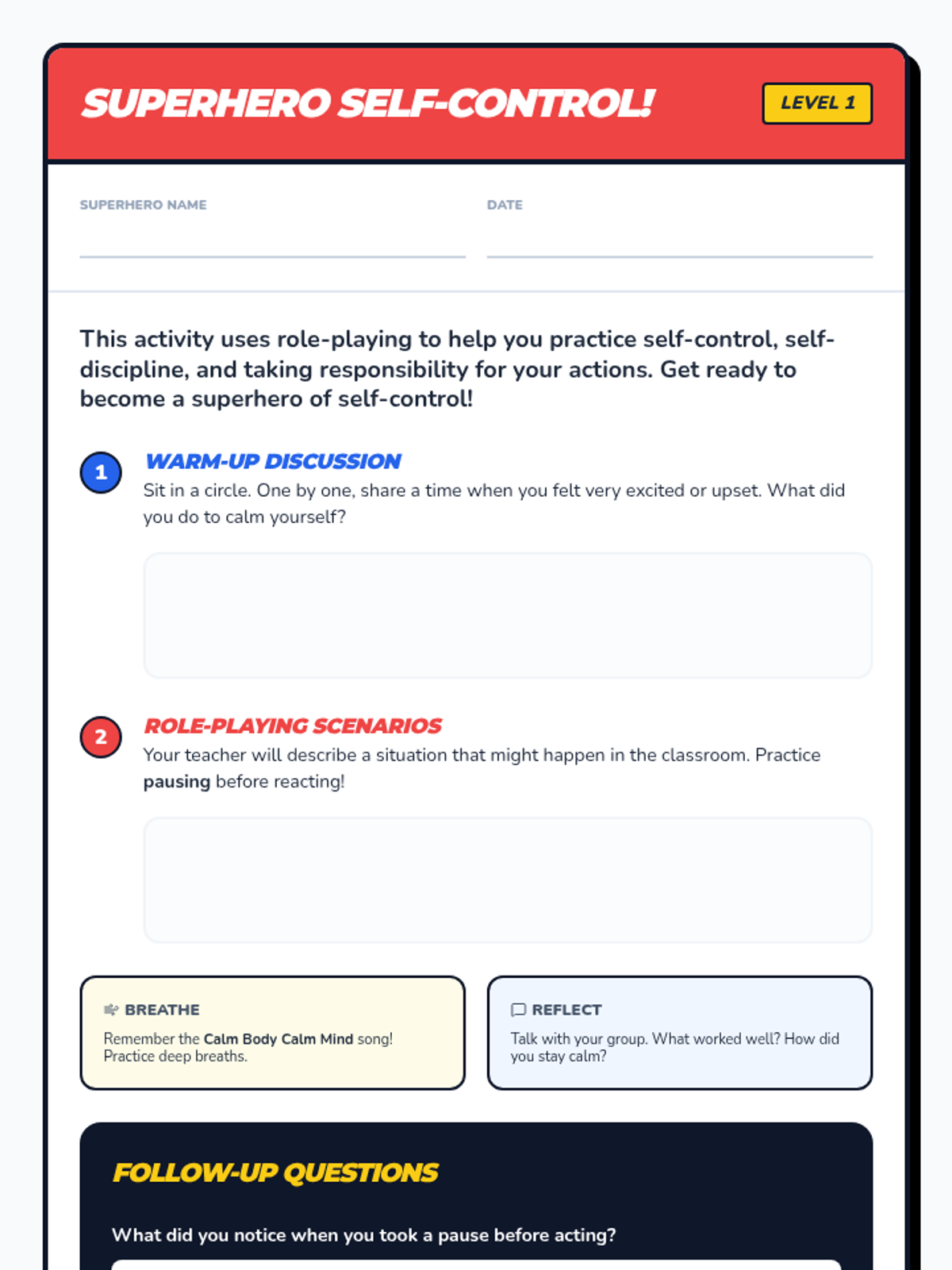 SUPERHERO SELF-CONTROL!

LEVEL 1

SUPERHERO NAME

DATE

This activity uses role-playing to help you practice self-control, self-discipline, and taking responsibility for your actions. Get ready to become a superhero of self-control!

1

WARM-UP DISCUSSION

Sit in a circle. One by one, share a time when you felt very excited or upset. What did you do to calm yourself?

2

ROLE-PLAYING SCENARIOS

Your teacher will describe a situation that might happen in the classroom. Practice pausing before reacting!

BREATHE

Remember the Calm Body Calm Mind song! Practice deep breaths.

REFLECT

Talk with your group. What worked well? How did you stay calm?

FOLLOW-UP QUESTIONS

What did you notice when you took a pause before acting?